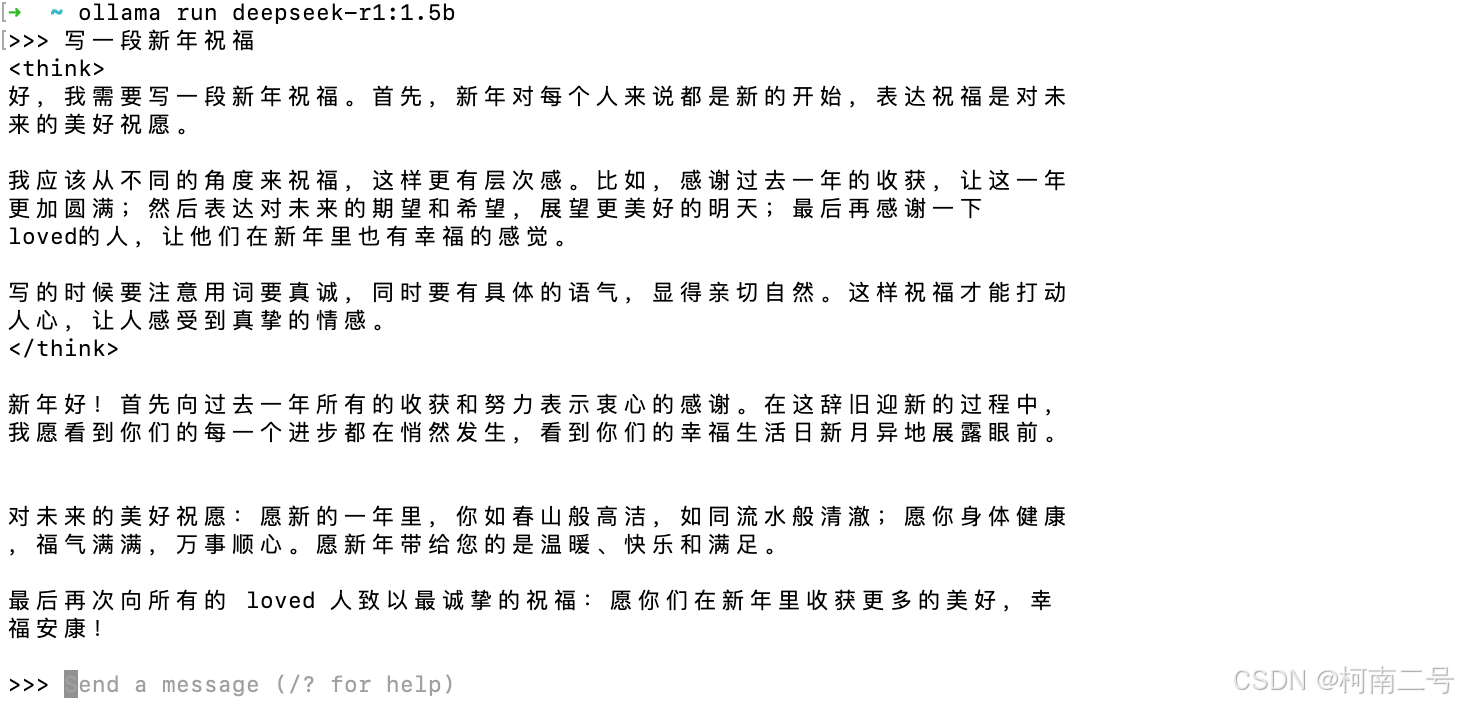 ➜ ~ ollama run deepseek-r1:1.5b
>>> 写一段新年祝福
<think>
好，我需要写一段新年祝福。首先，新年对每个人来说都是新的开始，表达祝福是对未来的美好祝愿。

我应该从不同的角度来祝福，这样更有层次感。比如，感谢过去一年的收获，让这一年更加圆满；然后表达对未来的期望和希望，展望更美好的明天；最后再感谢一下loved的人，让他们在新年里也有幸福的感觉。

写的时候要注意用词要真诚，同时要有具体的语气，显得亲切自然。这样祝福才能打动人心，让人感受到真挚的情感。
</think>

新年好！首先向过去一年所有的收获和努力表示衷心的感谢。在这辞旧迎新的过程中，我愿看到你们的每一个进步都在悄然发生，看到你们的幸福生活日新月异地展露眼前。

对未来的美好祝愿：愿新的一年里，你如春山般高洁，如同流水般清澈；愿你身体健康，福气满满，万事顺心。愿新年带给您的是温暖、快乐和满足。

最后再次向所有的 loved 人致以最诚挚的祝福：愿你们在新年里收获更多的美好，幸福安康！

>>> Send a message (/? for help)

CSDN @柯南二号